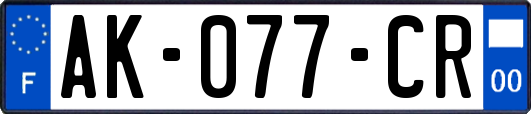 F
AK-077-CR
00